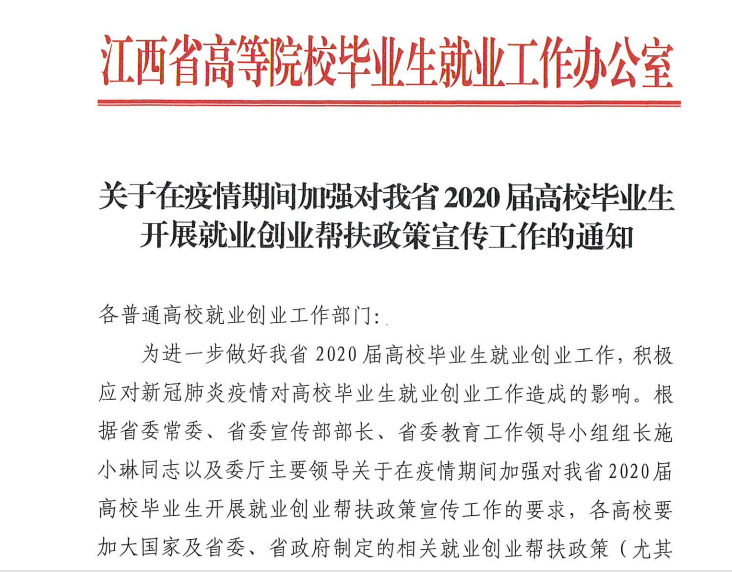 江西省高等院校毕业生就业工作办公室

关于在疫情期间加强对我省 2020 届高校毕业生开展就业创业帮扶政策宣传工作的通知

各普通高校就业创业工作部门：

为进一步做好我省 2020 届高校毕业生就业创业工作，积极应对新冠肺炎疫情对高校毕业生就业创业工作造成的影响。根据省委常委、省委宣传部部长、省委教育工作领导小组组长施小琳同志以及委厅主要领导关于在疫情期间加强对我省 2020 届高校毕业生开展就业创业帮扶政策宣传工作的要求，各高校要加大国家及省委、省政府制定的相关就业创业帮扶政策（尤其